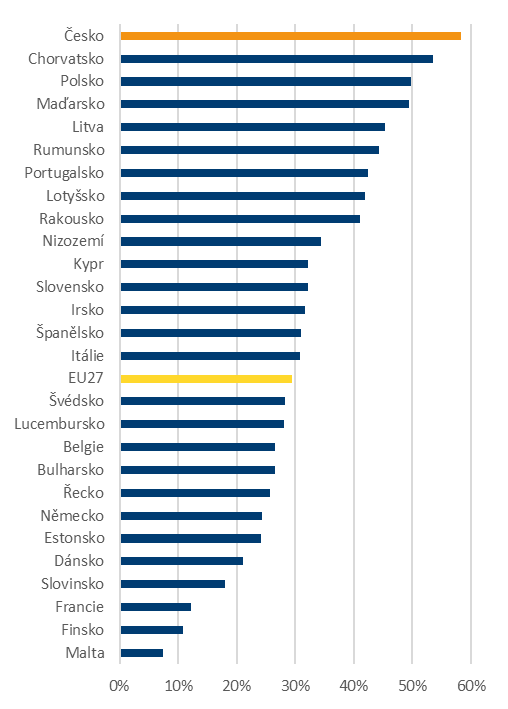 Česko
Chorvatsko
Polsko
Maďarsko
Litva
Rumunsko
Portugalsko
Lotyšsko
Rakousko
Nizozemí
Kypr
Slovensko
Irsko
Španělsko
Itálie
EU27
Švédsko
Lucembursko
Belgie
Bulharsko
Řecko
Německo
Estonsko
Dánsko
Slovinsko
Francie
Finsko
Malta

0%
10%
20%
30%
40%
50%
60%